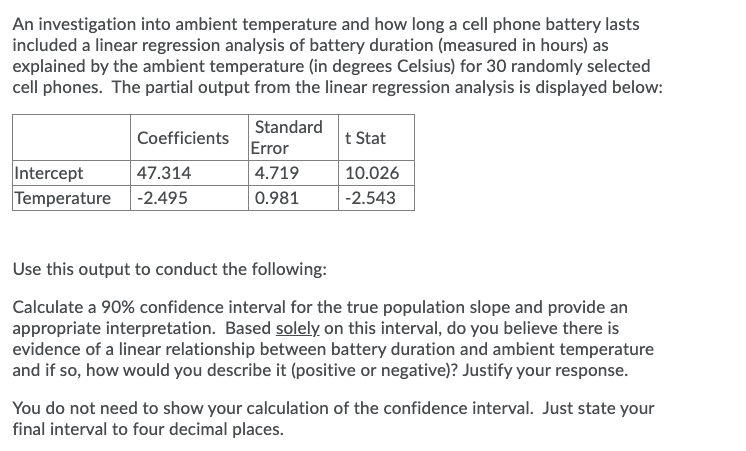 An investigation into ambient temperature and how long a cell phone battery lasts included a linear regression analysis of battery duration (measured in hours) as explained by the ambient temperature (in degrees Celsius) for 30 randomly selected cell phones. The partial output from the linear regression analysis is displayed below:

| | Coefficients | Standard Error | t Stat |
|---|---|---|---|
| Intercept | 47.314 | 4.719 | 10.026 |
| Temperature | -2.495 | 0.981 | -2.543 |

Use this output to conduct the following:

Calculate a 90% confidence interval for the true population slope and provide an appropriate interpretation. Based solely on this interval, do you believe there is evidence of a linear relationship between battery duration and ambient temperature and if so, how would you describe it (positive or negative)? Justify your response.

You do not need to show your calculation of the confidence interval. Just state your final interval to four decimal places.